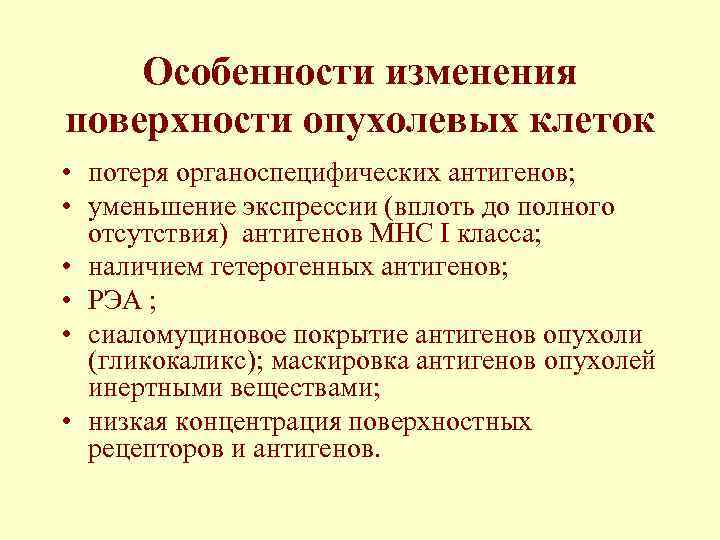 Особенности изменения поверхности опухолевых клеток

• потеря органоспецифических антигенов;
• уменьшение экспрессии (вплоть до полного отсутствия) антигенов МНС I класса;
• наличием гетерогенных антигенов;
• РЭА ;
• сиаломуциновое покрытие антигенов опухоли (гликокаликс); маскировка антигенов опухолей инертными веществами;
• низкая концентрация поверхностных рецепторов и антигенов.